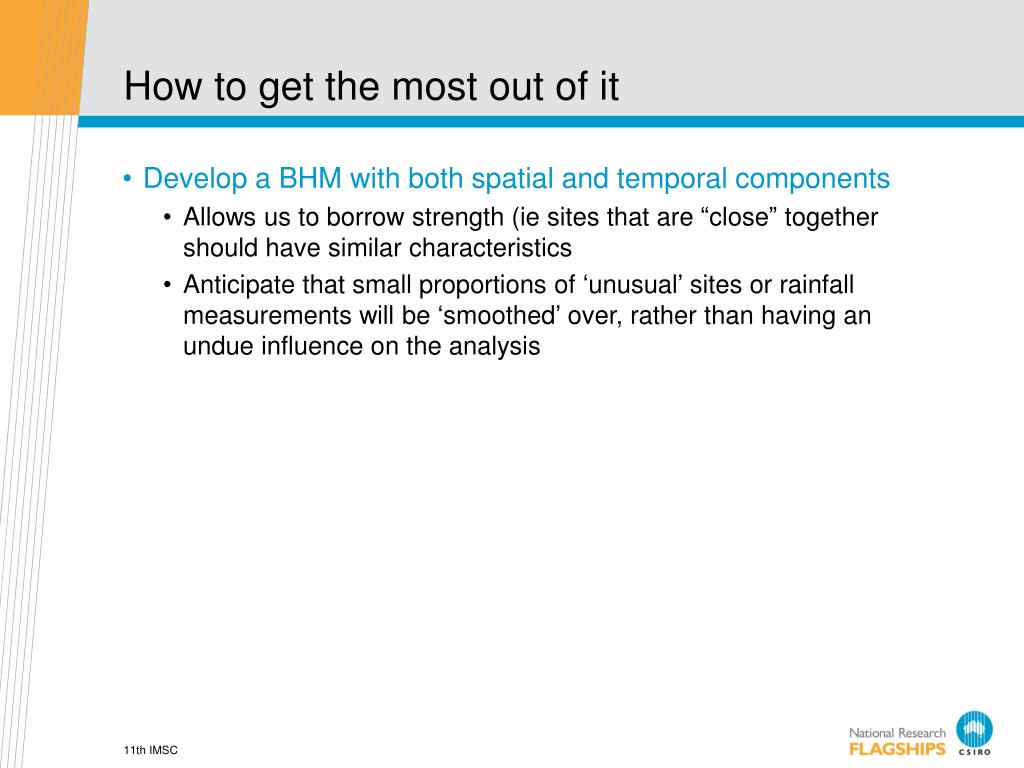 How to get the most out of it

• Develop a BHM with both spatial and temporal components

• Allows us to borrow strength (ie sites that are “close” together should have similar characteristics

• Anticipate that small proportions of ‘unusual’ sites or rainfall measurements will be ‘smoothed’ over, rather than having an undue influence on the analysis

11th IMSC

National Research FLAGSHIPS

CSIRO